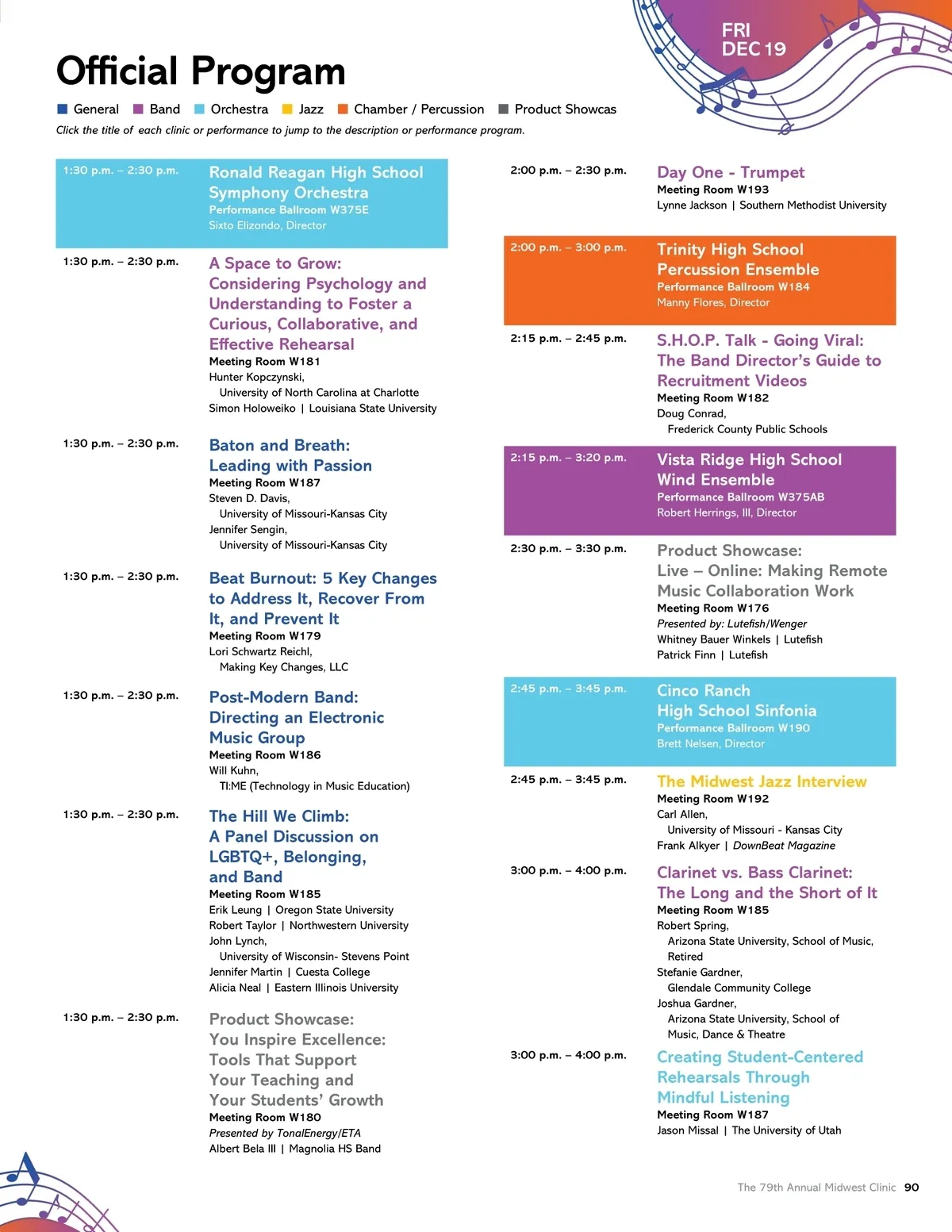 FRI
DEC 19

Official Program

General Band Orchestra Jazz Chamber / Percussion Product Showcas

Click the title of each clinic or performance to jump to the description or performance program.

1:30 p.m. – 2:30 p.m.
Ronald Reagan High School Symphony Orchestra
Performance Ballroom W375E
Sixto Elizondo, Director

1:30 p.m. – 2:30 p.m.
A Space to Grow: Considering Psychology and Understanding to Foster a Curious, Collaborative, and Effective Rehearsal
Meeting Room W181
Hunter Kopczynski, University of North Carolina at Charlotte
Simon Holoweiko | Louisiana State University

1:30 p.m. – 2:30 p.m.
Baton and Breath: Leading with Passion
Meeting Room W187
Steven D. Davis, University of Missouri-Kansas City
Jennifer Sengin, University of Missouri-Kansas City

1:30 p.m. – 2:30 p.m.
Beat Burnout: 5 Key Changes to Address It, Recover From It, and Prevent It
Meeting Room W179
Lori Schwartz Reichl, Making Key Changes, LLC

1:30 p.m. – 2:30 p.m.
Post-Modern Band: Directing an Electronic Music Group
Meeting Room W186
Will Kuhn, TI:ME (Technology in Music Education)

1:30 p.m. – 2:30 p.m.
The Hill We Climb: A Panel Discussion on LGBTQ+, Belonging, and Band
Meeting Room W185
Erik Leung | Oregon State University
Robert Taylor | Northwestern University
John Lynch, University of Wisconsin- Stevens Point
Jennifer Martin | Cuesta College
Alicia Neal | Eastern Illinois University

1:30 p.m. – 2:30 p.m.
Product Showcase: You Inspire Excellence: Tools That Support Your Teaching and Your Students' Growth
Meeting Room W180
Presented by TonalEnergy/ETA
Albert Bela III | Magnolia HS Band

2:00 p.m. – 2:30 p.m.
Day One - Trumpet
Meeting Room W193
Lynne Jackson | Southern Methodist University

2:00 p.m. – 3:00 p.m.
Trinity High School Percussion Ensemble
Performance Ballroom W184
Manny Flores, Director

2:15 p.m. – 2:45 p.m.
S.H.O.P. Talk - Going Viral: The Band Director's Guide to Recruitment Videos
Meeting Room W182
Doug Conrad, Frederick County Public Schools

2:15 p.m. – 3:20 p.m.
Vista Ridge High School Wind Ensemble
Performance Ballroom W375AB
Robert Herrings, III, Director

2:30 p.m. – 3:30 p.m.
Product Showcase: Live – Online: Making Remote Music Collaboration Work
Meeting Room W176
Presented by: Lutefish/Wenger
Whitney Bauer Winkels | Lutefish
Patrick Finn | Lutefish

2:45 p.m. – 3:45 p.m.
Cinco Ranch High School Sinfonia
Performance Ballroom W190
Brett Nelsen, Director

2:45 p.m. – 3:45 p.m.
The Midwest Jazz Interview
Meeting Room W192
Carl Allen, University of Missouri - Kansas City
Frank Alkyer | DownBeat Magazine

3:00 p.m. – 4:00 p.m.
Clarinet vs. Bass Clarinet: The Long and the Short of It
Meeting Room W185
Robert Spring, Arizona State University, School of Music, Retired
Stefanie Gardner, Glendale Community College
Joshua Gardner, Arizona State University, School of Music, Dance & Theatre

3:00 p.m. – 4:00 p.m.
Creating Student-Centered Rehearsals Through Mindful Listening
Meeting Room W187
Jason Missal | The University of Utah

The 79th Annual Midwest Clinic 90